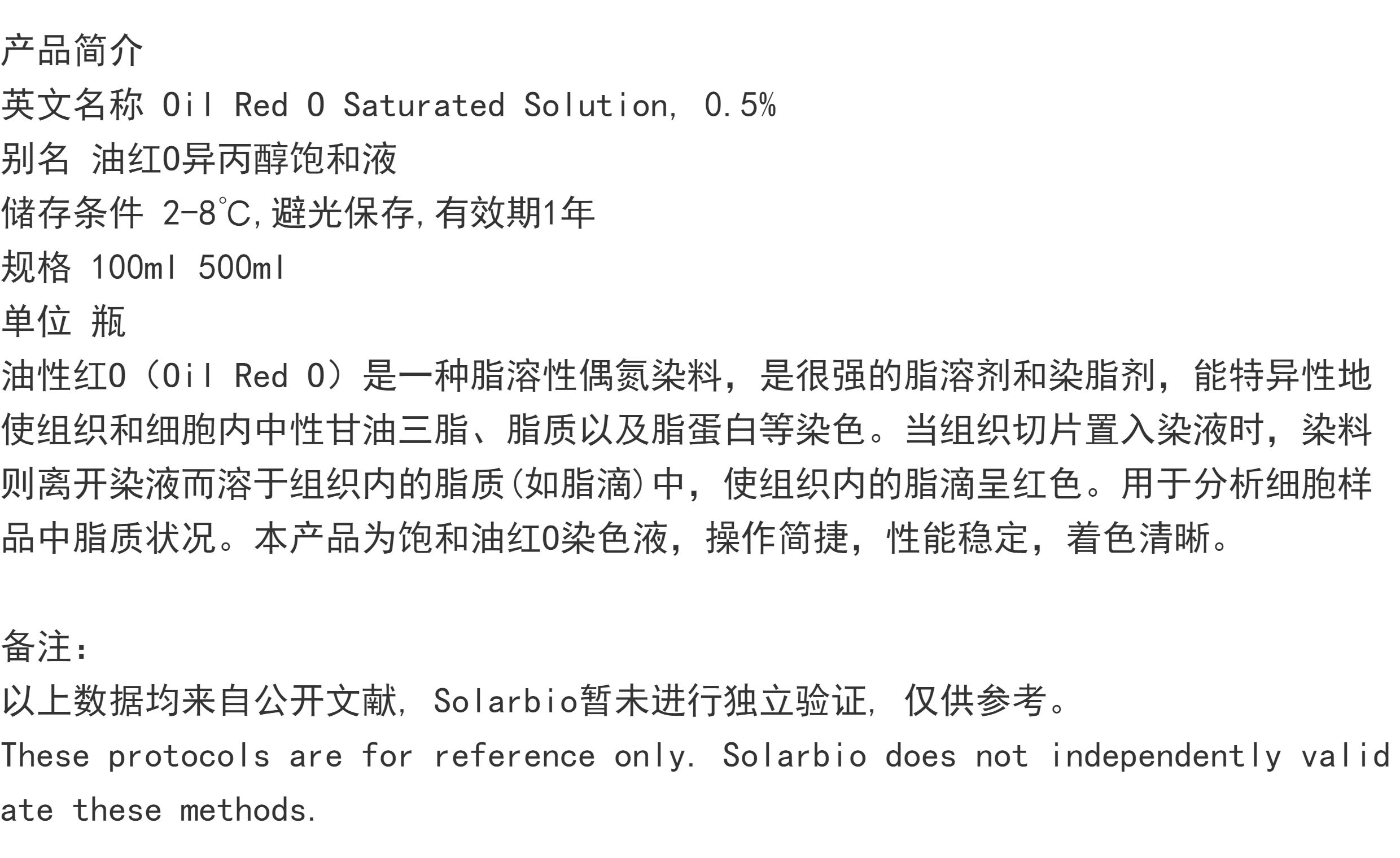 产品简介
英文名称 Oil Red O Saturated Solution, 0.5%
别名 油红O异丙醇饱和液
储存条件 2-8℃,避光保存,有效期1年
规格 100ml 500ml
单位 瓶
油性红O（Oil Red O）是一种脂溶性偶氮染料，是很强的脂溶剂和染脂剂，能特异性地使组织和细胞内中性甘油三脂、脂质以及脂蛋白等染色。当组织切片置入染液时，染料则离开染液而溶于组织内的脂质(如脂滴)中，使组织内的脂滴呈红色。用于分析细胞样品中脂质状况。本产品为饱和油红O染色液，操作简捷，性能稳定，着色清晰。

备注:
以上数据均来自公开文献, Solarbio暂未进行独立验证, 仅供参考。
These protocols are for reference only. Solarbio does not independently validate these methods.